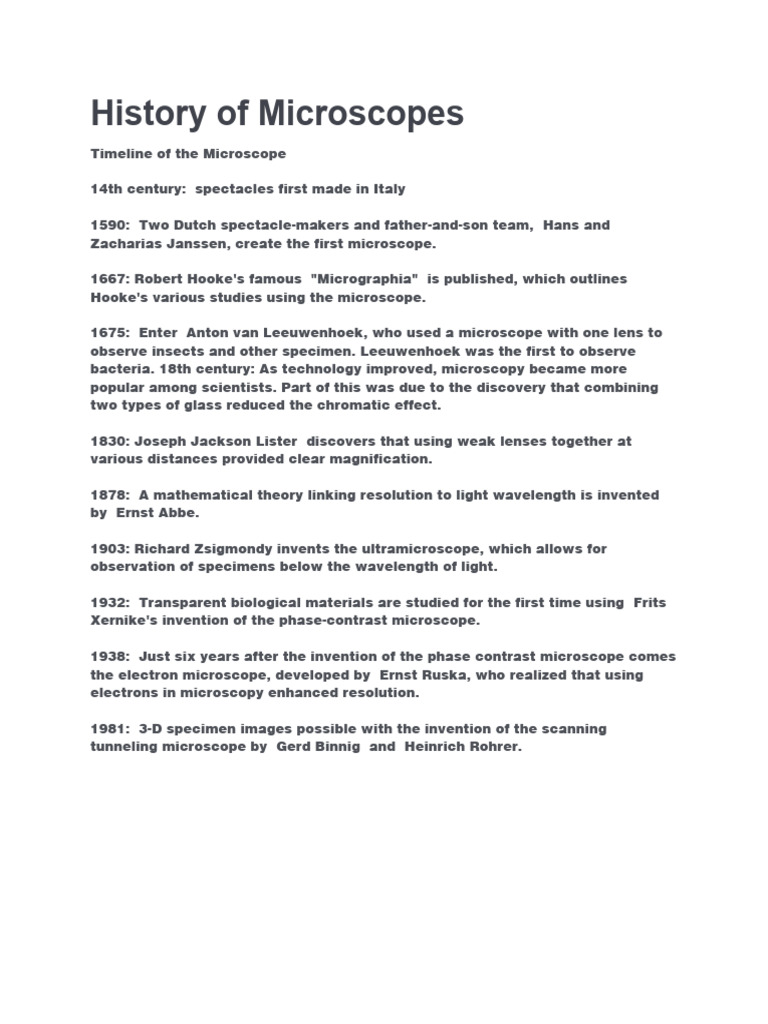 History of Microscopes

Timeline of the Microscope

14th century: spectacles first made in Italy

1590: Two Dutch spectacle-makers and father-and-son team, Hans and Zacharias Janssen, create the first microscope.

1667: Robert Hooke's famous "Micrographia" is published, which outlines Hooke's various studies using the microscope.

1675: Enter Anton van Leeuwenhoek, who used a microscope with one lens to observe insects and other specimen. Leeuwenhoek was the first to observe bacteria. 18th century: As technology improved, microscopy became more popular among scientists. Part of this was due to the discovery that combining two types of glass reduced the chromatic effect.

1830: Joseph Jackson Lister discovers that using weak lenses together at various distances provided clear magnification.

1878: A mathematical theory linking resolution to light wavelength is invented by Ernst Abbe.

1903: Richard Zsigmondy invents the ultramicroscope, which allows for observation of specimens below the wavelength of light.

1932: Transparent biological materials are studied for the first time using Frits Xernike's invention of the phase-contrast microscope.

1938: Just six years after the invention of the phase contrast microscope comes the electron microscope, developed by Ernst Ruska, who realized that using electrons in microscopy enhanced resolution.

1981: 3-D specimen images possible with the invention of the scanning tunneling microscope by Gerd Binnig and Heinrich Rohrer.